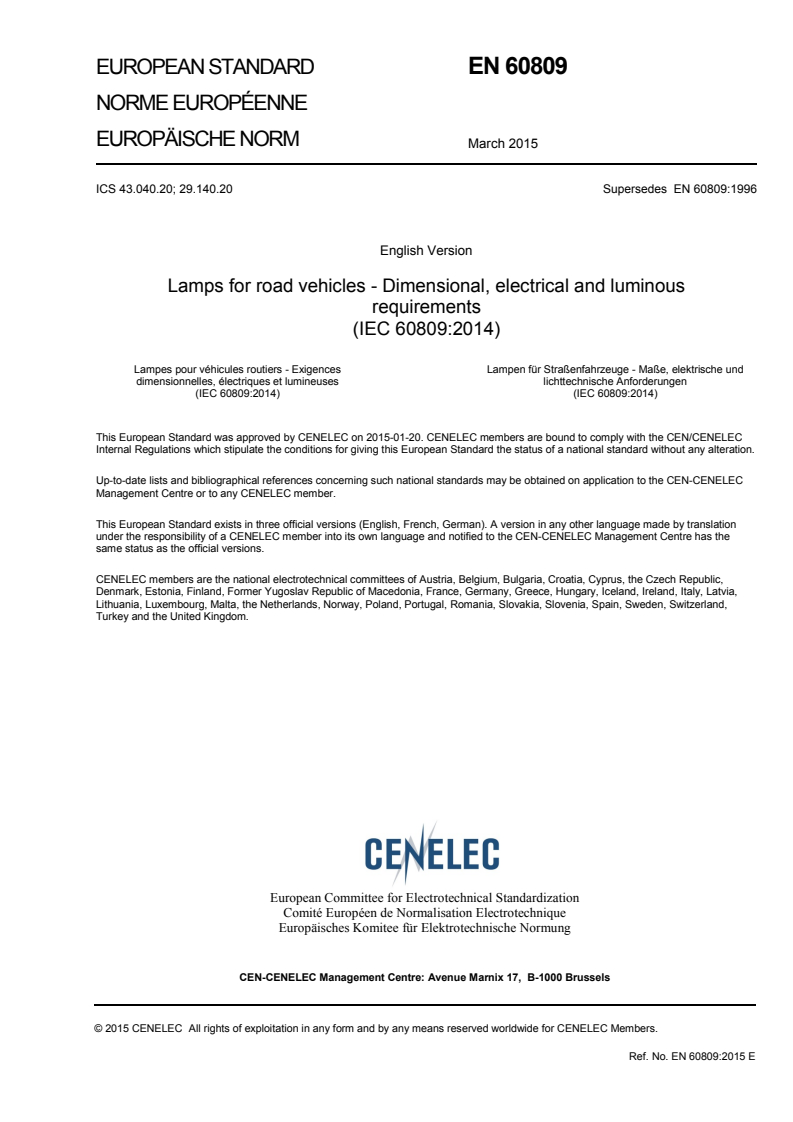 EUROPEAN STANDARD
NORME EUROPÉENNE
EUROPÄISCHE NORM

EN 60809

March 2015

ICS 43.040.20; 29.140.20

Supersedes EN 60809:1996

English Version

Lamps for road vehicles - Dimensional, electrical and luminous requirements
(IEC 60809:2014)

Lampes pour véhicules routiers - Exigences dimensionnelles, électriques et lumineuses
(IEC 60809:2014)

Lampen für Straßenfahrzeuge - Maße, elektrische und lichttechnische Anforderungen
(IEC 60809:2014)

This European Standard was approved by CENELEC on 2015-01-20. CENELEC members are bound to comply with the CEN/CENELEC Internal Regulations which stipulate the conditions for giving this European Standard the status of a national standard without any alteration.

Up-to-date lists and bibliographical references concerning such national standards may be obtained on application to the CEN-CENELEC Management Centre or to any CENELEC member.

This European Standard exists in three official versions (English, French, German). A version in any other language made by translation under the responsibility of a CENELEC member into its own language and notified to the CEN-CENELEC Management Centre has the same status as the official versions.

CENELEC members are the national electrotechnical committees of Austria, Belgium, Bulgaria, Croatia, Cyprus, the Czech Republic, Denmark, Estonia, Finland, Former Yugoslav Republic of Macedonia, France, Germany, Greece, Hungary, Iceland, Ireland, Italy, Latvia, Lithuania, Luxembourg, Malta, the Netherlands, Norway, Poland, Portugal, Romania, Slovakia, Slovenia, Spain, Sweden, Switzerland, Turkey and the United Kingdom.

CENELEC

European Committee for Electrotechnical Standardization
Comité Européen de Normalisation Electrotechnique
Europäisches Komitee für Elektrotechnische Normung

CEN-CENELEC Management Centre: Avenue Marnix 17, B-1000 Brussels

© 2015 CENELEC All rights of exploitation in any form and by any means reserved worldwide for CENELEC Members.

Ref. No. EN 60809:2015 E